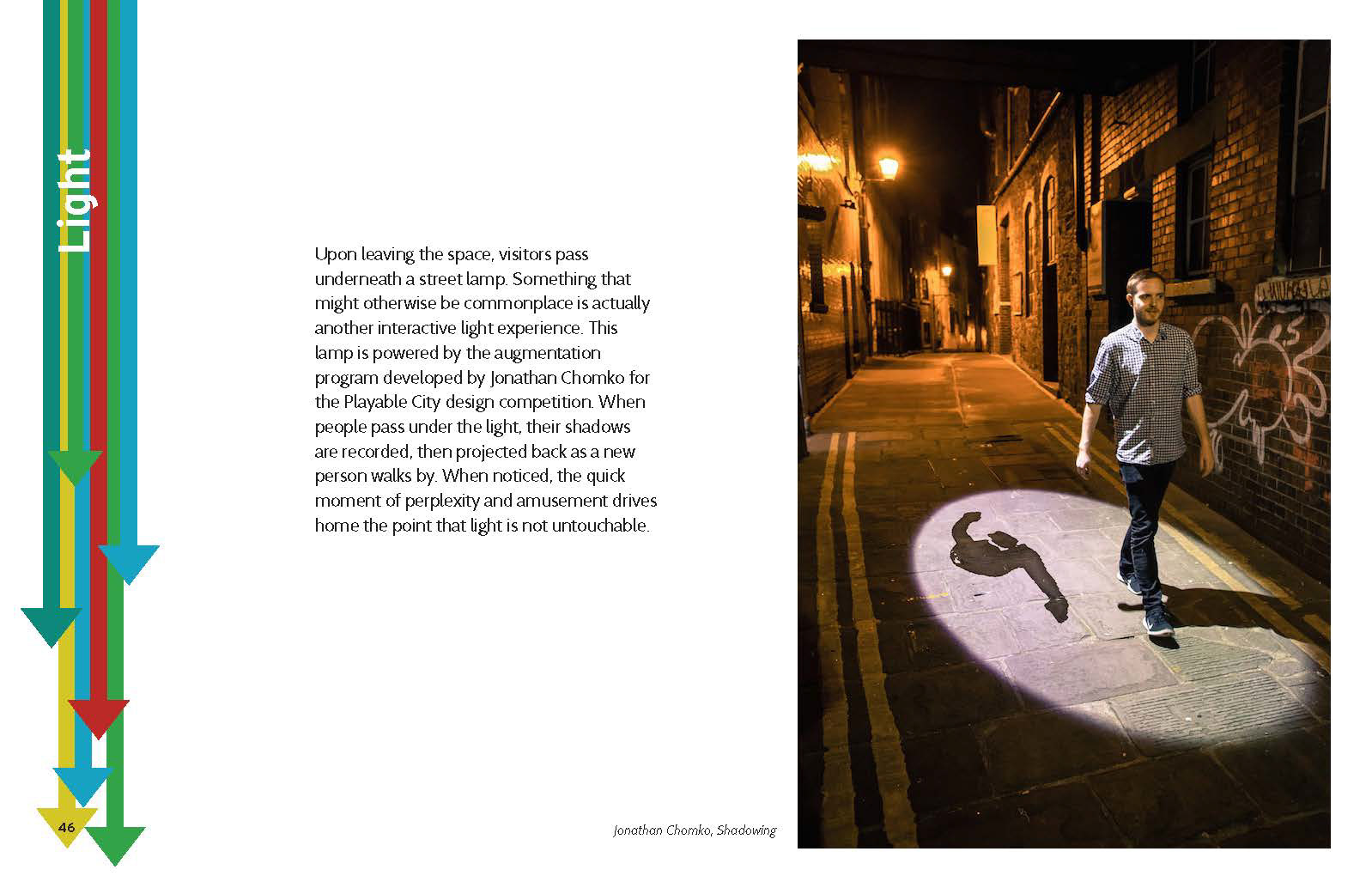 Light

Upon leaving the space, visitors pass underneath a street lamp. Something that might otherwise be commonplace is actually another interactive light experience. This lamp is powered by the augmentation program developed by Jonathan Chomko for the Playable City design competition. When people pass under the light, their shadows are recorded, then projected back as a new person walks by. When noticed, the quick moment of perplexity and amusement drives home the point that light is not untouchable.

46

Jonathan Chomko, Shadowing